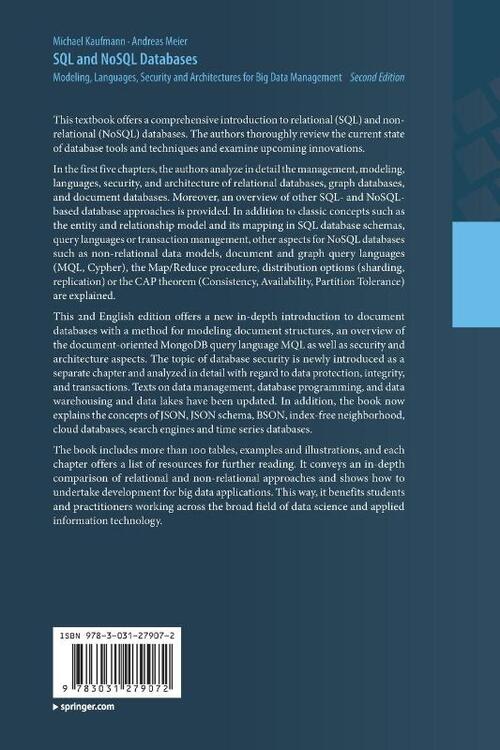 Michael Kaufmann · Andreas Meier
SQL and NoSQL Databases
Modeling, Languages, Security and Architectures for Big Data Management Second Edition

This textbook offers a comprehensive introduction to relational (SQL) and non-relational (NoSQL) databases. The authors thoroughly review the current state of database tools and techniques and examine upcoming innovations.

In the first five chapters, the authors analyze in detail the management, modeling, languages, security, and architecture of relational databases, graph databases, and document databases. Moreover, an overview of other SQL- and NoSQL-based database approaches is provided. In addition to classic concepts such as the entity and relationship model and its mapping in SQL database schemas, query languages or transaction management, other aspects for NoSQL databases such as non-relational data models, document and graph query languages (MQL, Cypher), the Map/Reduce procedure, distribution options (sharding, replication) or the CAP theorem (Consistency, Availability, Partition Tolerance) are explained.

This 2nd English edition offers a new in-depth introduction to document databases with a method for modeling document structures, an overview of the document-oriented MongoDB query language MQL as well as security and architecture aspects. The topic of database security is newly introduced as a separate chapter and analyzed in detail with regard to data protection, integrity, and transactions. Texts on data management, database programming, and data warehousing and data lakes have been updated. In addition, the book now explains the concepts of JSON, JSON schema, BSON, index-free neighborhood, cloud databases, search engines and time series databases.

The book includes more than 100 tables, examples and illustrations, and each chapter offers a list of resources for further reading. It conveys an in-depth comparison of relational and non-relational approaches and shows how to undertake development for big data applications. This way, it benefits students and practitioners working across the broad field of data science and applied information technology.

ISBN 978-3-031-27907-2

9 783031 279072

▸ springer.com